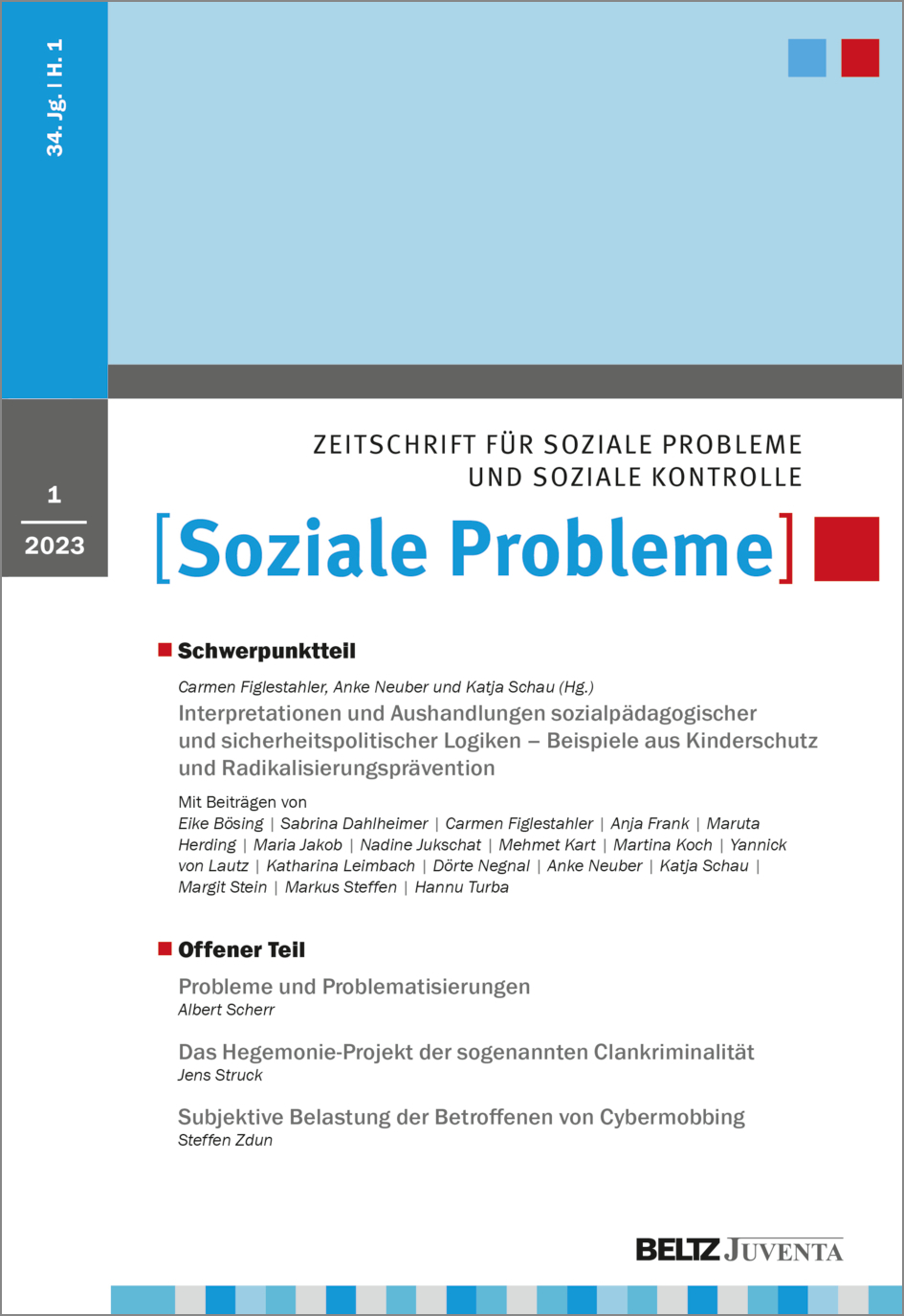 34. Jg. | H. 1

1

2023

ZEITSCHRIFT FÜR SOZIALE PROBLEME UND SOZIALE KONTROLLE

[Soziale Probleme]

Schwerpunktteil

Carmen Figlestahler, Anke Neuber und Katja Schau (Hg.)

Interpretationen und Aushandlungen sozialpädagogischer und sicherheitspolitischer Logiken – Beispiele aus Kinderschutz und Radikalisierungsprävention

Mit Beiträgen von
Eike Bösing | Sabrina Dahlheimer | Carmen Figlestahler | Anja Frank | Maruta Herding | Maria Jakob | Nadine Jukschat | Mehmet Kart | Martina Koch | Yannick von Lautz | Katharina Leimbach | Dörte Negnal | Anke Neuber | Katja Schau | Margit Stein | Markus Steffen | Hannu Turba

Offener Teil

Probleme und Problematisierungen
Albert Scherr

Das Hegemonie-Projekt der sogenannten Clankriminalität
Jens Struck

Subjektive Belastung der Betroffenen von Cybermobbing
Steffen Zdun

BELTZ JUVENTA